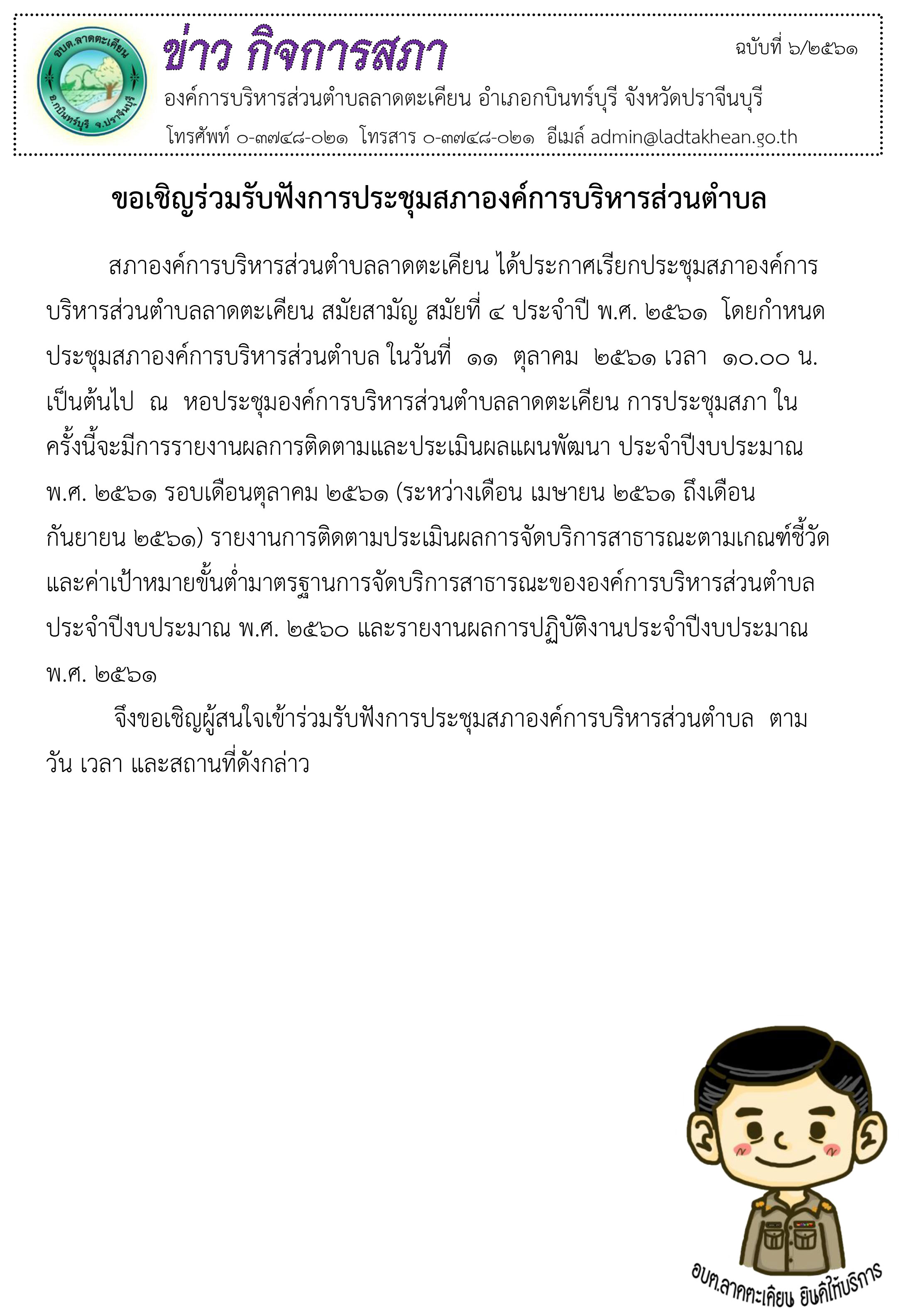 อบต.ลาดตะเคียน อ.กบินทร์บุรี จ.ปราจีนบุรี

ข่าว กิจการสภา

ฉบับที่ ๖/๒๕๖๑

องค์การบริหารส่วนตำบลลาดตะเคียน อำเภอกบินทร์บุรี จังหวัดปราจีนบุรี

โทรศัพท์ ๐-๓๗๔๘-๐๒๑ โทรสาร ๐-๓๗๔๘-๐๒๑ อีเมล์ admin@ladtakhean.go.th

ขอเชิญร่วมรับฟังการประชุมสภาองค์การบริหารส่วนตำบล

สภาองค์การบริหารส่วนตำบลลาดตะเคียน ได้ประกาศเรียกประชุมสภาองค์การบริหารส่วนตำบลลาดตะเคียน สมัยสามัญ สมัยที่ ๔ ประจำปี พ.ศ. ๒๕๖๑ โดยกำหนดประชุมสภาองค์การบริหารส่วนตำบล ในวันที่ ๑๑ ตุลาคม ๒๕๖๑ เวลา ๑๐.๐๐ น. เป็นต้นไป ณ หอประชุมองค์การบริหารส่วนตำบลลาดตะเคียน การประชุมสภา ในครั้งนี้จะมีการรายงานผลการติดตามและประเมินผลแผนพัฒนา ประจำปีงบประมาณ พ.ศ. ๒๕๖๑ รอบเดือนตุลาคม ๒๕๖๑ (ระหว่างเดือน เมษายน ๒๕๖๑ ถึงเดือน กันยายน ๒๕๖๑) รายงานการติดตามประเมินผลการจัดบริการสาธารณะตามเกณฑ์ชี้วัดและค่าเป้าหมายขั้นต่ำมาตรฐานการจัดบริการสาธารณะขององค์การบริหารส่วนตำบล ประจำปีงบประมาณ พ.ศ. ๒๕๖๐ และรายงานผลการปฏิบัติงานประจำปีงบประมาณ พ.ศ. ๒๕๖๑

จึงขอเชิญผู้สนใจเข้าร่วมรับฟังการประชุมสภาองค์การบริหารส่วนตำบล ตาม วัน เวลา และสถานที่ดังกล่าว

อบต.ลาดตะเคียน ยินดีให้บริการ